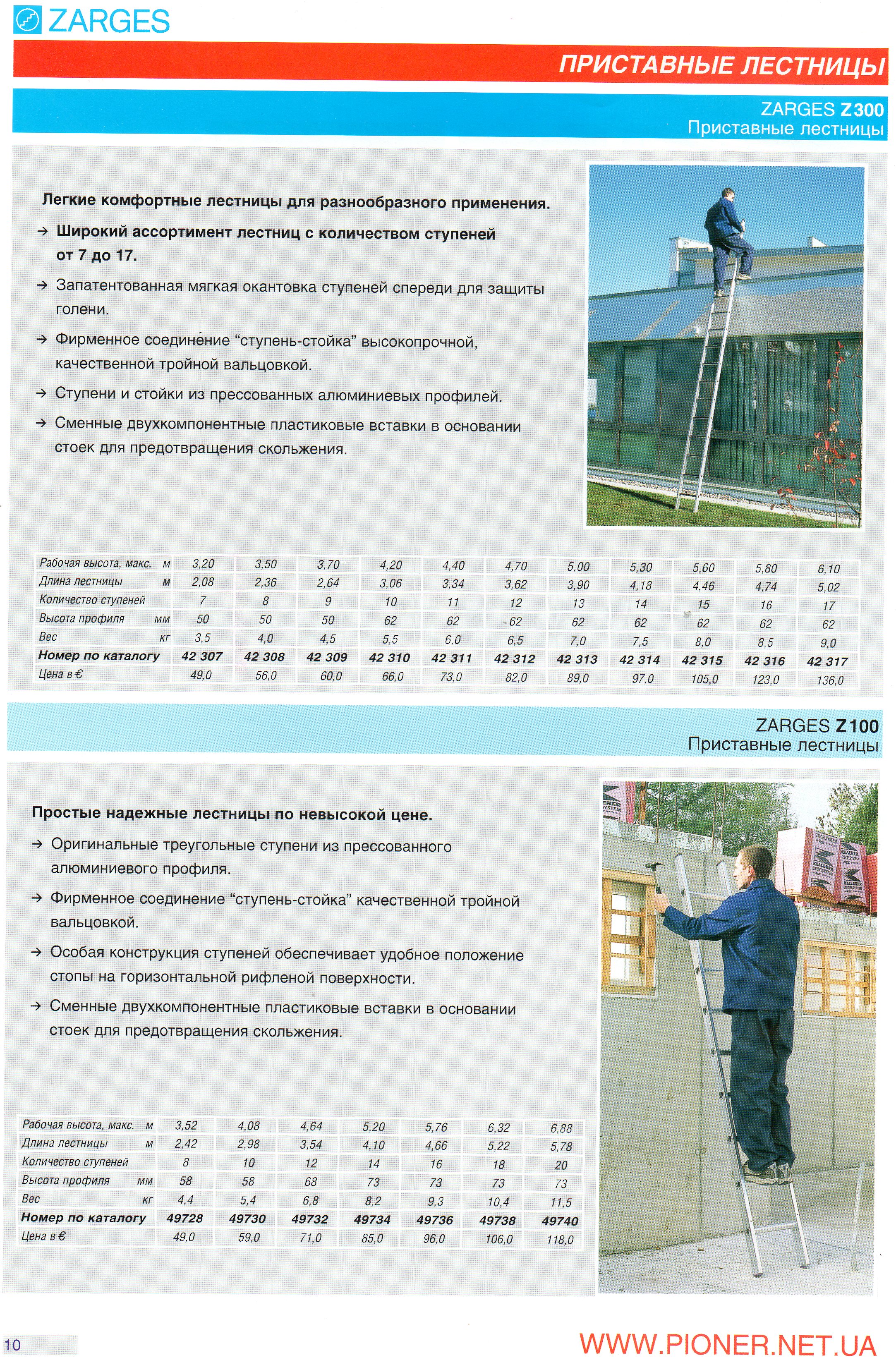 ZARGES

ПРИСТАВНЫЕ ЛЕСТНИЦЫ

ZARGES Z300
Приставные лестницы

Легкие комфортные лестницы для разнообразного применения.

→ Широкий ассортимент лестниц с количеством ступеней от 7 до 17.

→ Запатентованная мягкая окантовка ступеней спереди для защиты голени.

→ Фирменное соединение "ступень-стойка" высокопрочной, качественной тройной вальцовкой.

→ Ступени и стойки из прессованных алюминиевых профилей.

→ Сменные двухкомпонентные пластиковые вставки в основании стоек для предотвращения скольжения.

| Рабочая высота, макс. м | 3,20 | 3,50 | 3,70 | 4,20 | 4,40 | 4,70 | 5,00 | 5,30 | 5,60 | 5,80 | 6,10 |
|---|---|---|---|---|---|---|---|---|---|---|---|
| Длина лестницы м | 2,08 | 2,36 | 2,64 | 3,06 | 3,34 | 3,62 | 3,90 | 4,18 | 4,46 | 4,74 | 5,02 |
| Количество ступеней | 7 | 8 | 9 | 10 | 11 | 12 | 13 | 14 | 15 | 16 | 17 |
| Высота профиля мм | 50 | 50 | 50 | 62 | 62 | 62 | 62 | 62 | 62 | 62 | 62 |
| Вес кг | 3,5 | 4,0 | 4,5 | 5,5 | 6,0 | 6,5 | 7,0 | 7,5 | 8,0 | 8,5 | 9,0 |
| Номер по каталогу | 42 307 | 42 308 | 42 309 | 42 310 | 42 311 | 42 312 | 42 313 | 42 314 | 42 315 | 42 316 | 42 317 |
| Цена в € | 49,0 | 56,0 | 60,0 | 66,0 | 73,0 | 82,0 | 89,0 | 97,0 | 105,0 | 123,0 | 136,0 |

ZARGES Z100
Приставные лестницы

Простые надежные лестницы по невысокой цене.

→ Оригинальные треугольные ступени из прессованного алюминиевого профиля.

→ Фирменное соединение "ступень-стойка" качественной тройной вальцовкой.

→ Особая конструкция ступеней обеспечивает удобное положение стопы на горизонтальной рифленой поверхности.

→ Сменные двухкомпонентные пластиковые вставки в основании стоек для предотвращения скольжения.

| Рабочая высота, макс. м | 3,52 | 4,08 | 4,64 | 5,20 | 5,76 | 6,32 | 6,88 |
|---|---|---|---|---|---|---|---|
| Длина лестницы м | 2,42 | 2,98 | 3,54 | 4,10 | 4,66 | 5,22 | 5,78 |
| Количество ступеней | 8 | 10 | 12 | 14 | 16 | 18 | 20 |
| Высота профиля мм | 58 | 58 | 68 | 73 | 73 | 73 | 73 |
| Вес кг | 4,4 | 5,4 | 6,8 | 8,2 | 9,3 | 10,4 | 11,5 |
| Номер по каталогу | 49728 | 49730 | 49732 | 49734 | 49736 | 49738 | 49740 |
| Цена в € | 49,0 | 59,0 | 71,0 | 85,0 | 96,0 | 106,0 | 118,0 |

10

WWW.PIONER.NET.UA